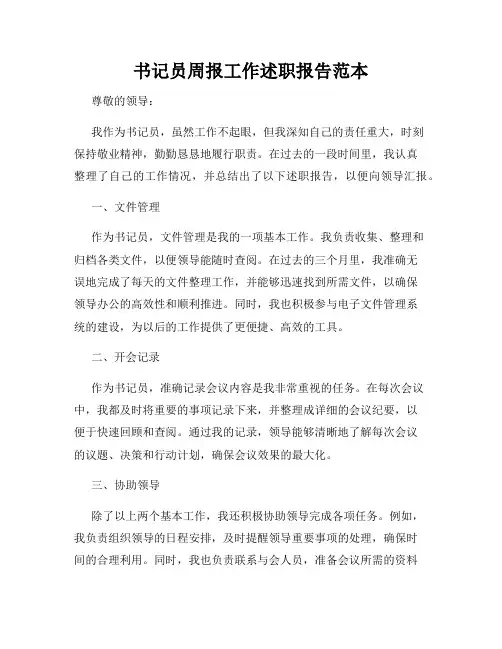 书记员周报工作述职报告范本

尊敬的领导：

我作为书记员，虽然工作不起眼，但我深知自己的责任重大，时刻保持敬业精神，勤勤恳恳地履行职责。在过去的一段时间里，我认真整理了自己的工作情况，并总结出了以下述职报告，以便向领导汇报。

一、文件管理

作为书记员，文件管理是我的一项基本工作。我负责收集、整理和归档各类文件，以便领导能随时查阅。在过去的三个月里，我准确无误地完成了每天的文件整理工作，并能够迅速找到所需文件，以确保领导办公的高效性和顺利推进。同时，我也积极参与电子文件管理系统的建设，为以后的工作提供了更便捷、高效的工具。

二、开会记录

作为书记员，准确记录会议内容是我非常重视的任务。在每次会议中，我都及时将重要的事项记录下来，并整理成详细的会议纪要，以便于快速回顾和查阅。通过我的记录，领导能够清晰地了解每次会议的议题、决策和行动计划，确保会议效果的最大化。

三、协助领导

除了以上两个基本工作，我还积极协助领导完成各项任务。例如，我负责组织领导的日程安排，及时提醒领导重要事项的处理，确保时间的合理利用。同时，我也负责联系与会人员，准备会议所需的资料